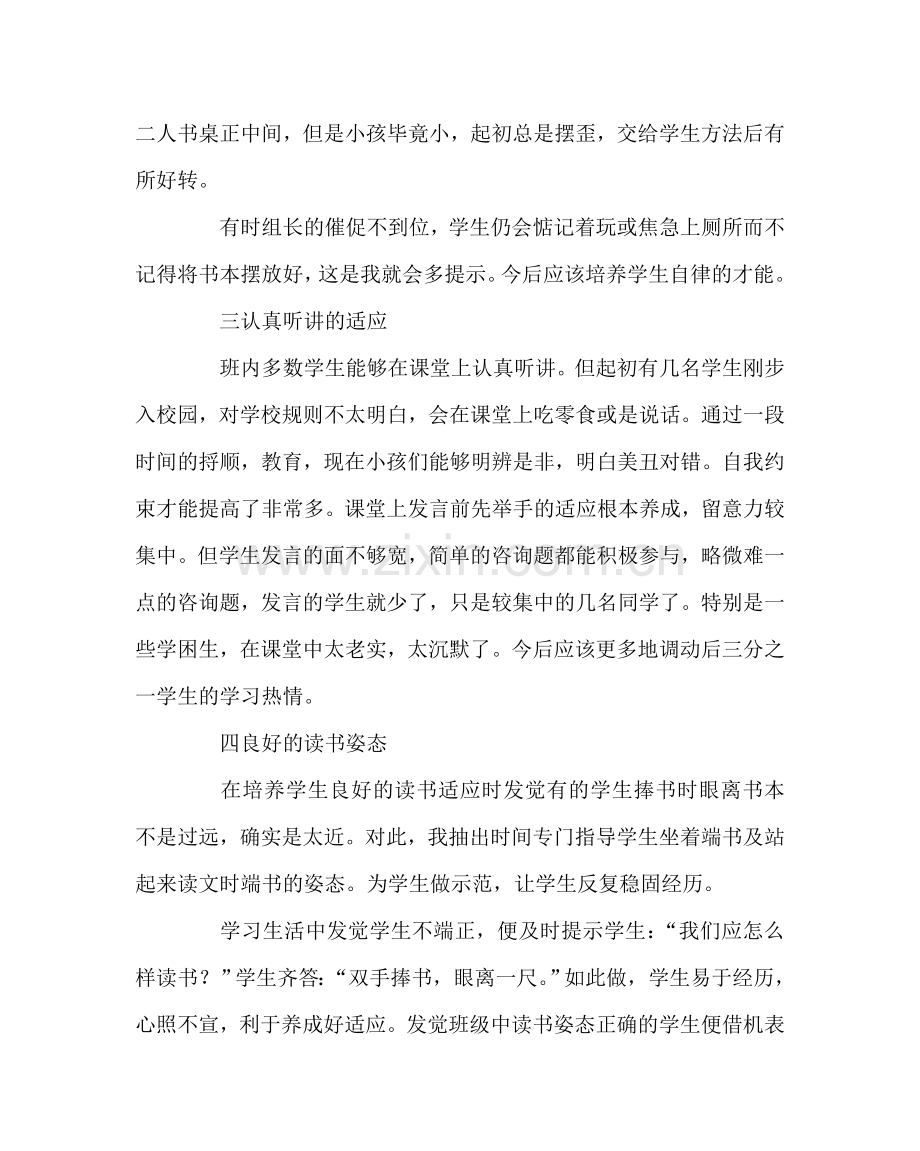 二人书桌正中间，但是小孩毕竟小，起初总是摆歪，交给学生方法后有所好转。

有时组长的催促不到位，学生仍会惦记着玩或焦急上厕所而不记得将书本摆放好，这是我就会多提示。今后应该培养学生自律的才能。

三认真听讲的适应

班内多数学生能够在课堂上认真听讲。但起初有几名学生刚步入校园，对学校规则不太明白，会在课堂上吃零食或是说话。通过一段时间的捋顺，教育，现在小孩们能够明辨是非，明白美丑对错。自我约束才能提高了非常多。课堂上发言前先举手的适应根本养成，留意力较集中。但学生发言的面不够宽，简单的咨询题都能积极参与，略微难一点的咨询题，发言的学生就少了，只是较集中的几名同学了。特别是一些学困生，在课堂中太老实，太沉默了。今后应该更多地调动后三分之一学生的学习热情。

四良好的读书姿态

在培养学生良好的读书适应时发觉有的学生捧书时眼离书本不是过远，确实是太近。对此，我抽出时间专门指导学生坐着端书及站起来读文时端书的姿态。为学生做示范，让学生反复稳固经历。

学习生活中发觉学生不端正，便及时提示学生：“我们应怎么样读书？”学生齐答：“双手捧书，眼离一尺。”如此做，学生易于经历，心照不宣，利于养成好适应。发觉班级中读书姿态正确的学生便借机表

www.zixin.com.cn